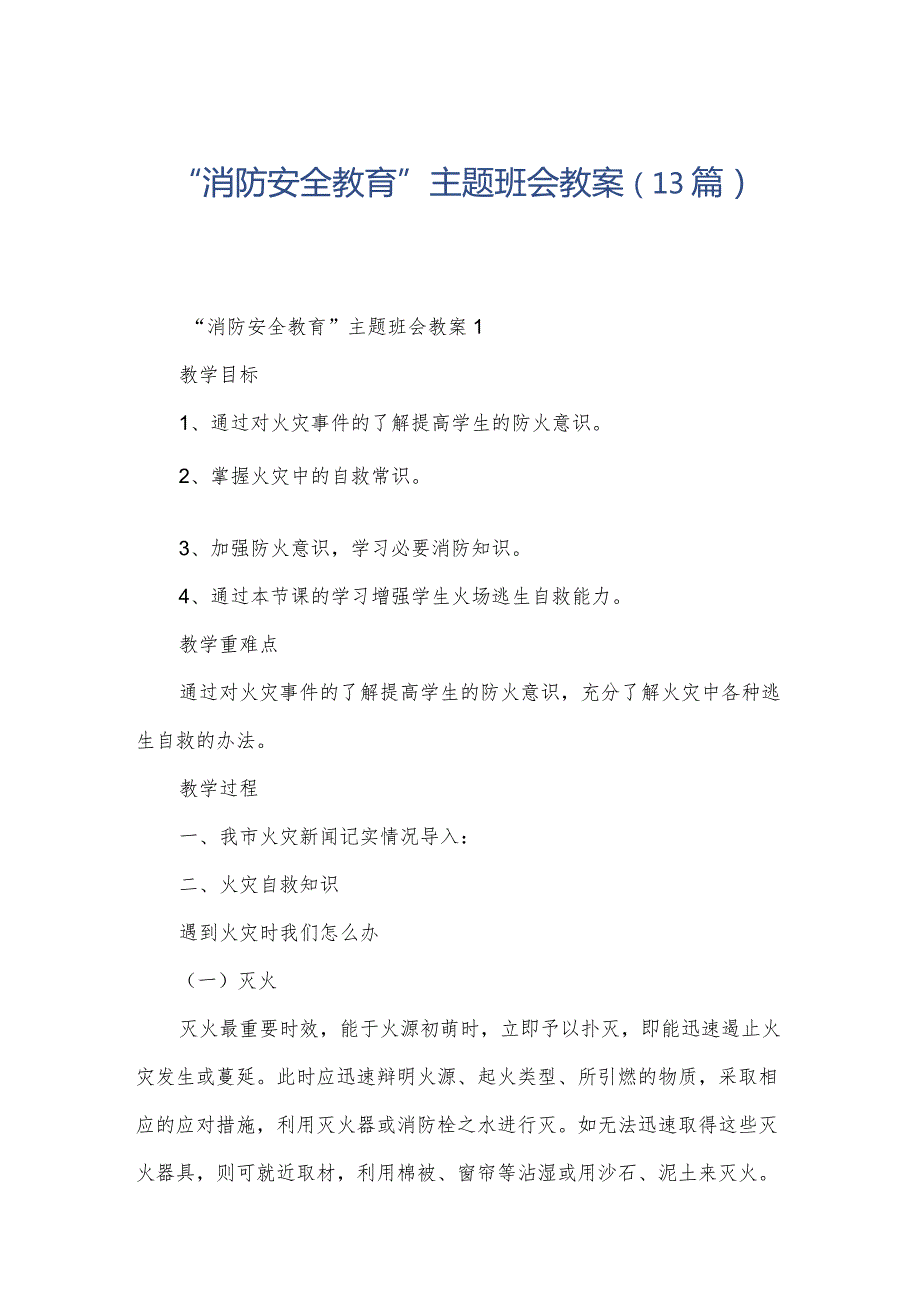 “消防安全教育”主题班会教案（13篇）

“消防安全教育”主题班会教案1

教学目标

1、通过对火灾事件的了解提高学生的防火意识。

2、掌握火灾中的自救常识。

3、加强防火意识，学习必要消防知识。

4、通过本节课的学习增强学生火场逃生自救能力。

教学重难点

通过对火灾事件的了解提高学生的防火意识，充分了解火灾中各种逃生自救的办法。

教学过程

一、我市火灾新闻记实情况导入：

二、火灾自救知识

遇到火灾时我们怎么办

（一）灭火

灭火最重要时效，能于火源初萌时，立即予以扑灭，即能迅速遏止火灾发生或蔓延。此时应迅速辩明火源、起火类型、所引燃的物质，采取相应的应对措施，利用灭火器或消防栓之水进行灭。如无法迅速取得这些灭火器具，则可就近取材，利用棉被、窗帘等沾湿或用沙石、泥土来灭火。